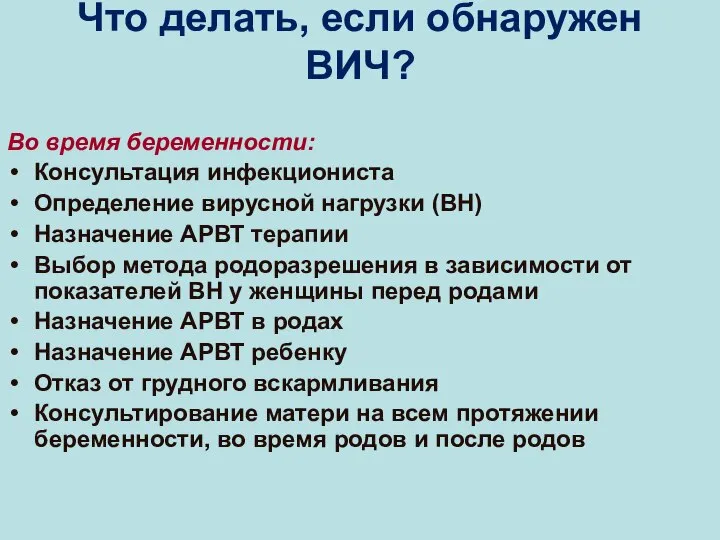 Что делать, если обнаружен ВИЧ?

Во время беременности:
• Консультация инфекциониста
• Определение вирусной нагрузки (ВН)
• Назначение АРВТ терапии
• Выбор метода родоразрешения в зависимости от показателей ВН у женщины перед родами
• Назначение АРВТ в родах
• Назначение АРВТ ребенку
• Отказ от грудного вскармливания
• Консультирование матери на всем протяжении беременности, во время родов и после родов